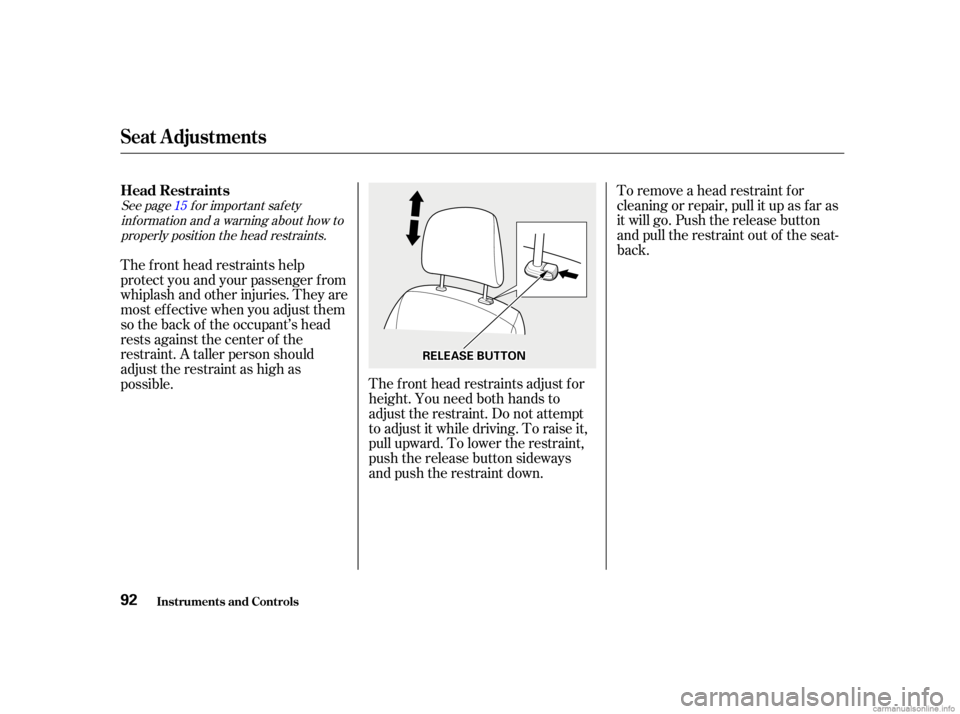 Seat Adjustments

Head Restraints

See page 15 for important safety information and a warning about how to properly position the head restraints.

The front head restraints help protect you and your passenger from whiplash and other injuries. They are most effective when you adjust them so the back of the occupant's head rests against the center of the restraint. A taller person should adjust the restraint as high as possible.

RELEASE BUTTON

The front head restraints adjust for height. You need both hands to adjust the restraint. Do not attempt to adjust it while driving. To raise it, pull upward. To lower the restraint, push the release button sideways and push the restraint down.

To remove a head restraint for cleaning or repair, pull it up as far as it will go. Push the release button and pull the restraint out of the seat-back.

92 Instruments and Controls

carmanualsonline.info